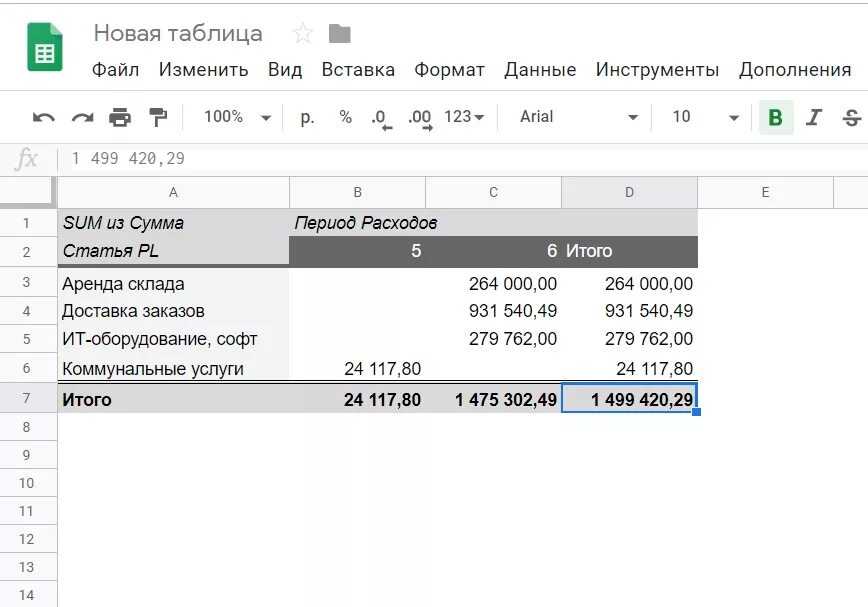 Новая таблица

Файл Изменить Вид Вставка Формат Данные Инструменты Дополнения

100% р. % .0 .00 123 Arial 10 B I S

fx 1 499 420,29

| | A | B | C | D | E |
|---|---|---|---|---|---|
| 1 | SUM из Сумма | Период Расходов | | | |
| 2 | Статья PL | 5 | 6 | Итого | |
| 3 | Аренда склада | | 264 000,00 | 264 000,00 | |
| 4 | Доставка заказов | | 931 540,49 | 931 540,49 | |
| 5 | ИТ-оборудование, софт | | 279 762,00 | 279 762,00 | |
| 6 | Коммунальные услуги | 24 117,80 | | 24 117,80 | |
| 7 | Итого | 24 117,80 | 1 475 302,49 | 1 499 420,29 | |
| 8 | | | | | |
| 9 | | | | | |
| 10 | | | | | |
| 11 | | | | | |
| 12 | | | | | |
| 13 | | | | | |
| 14 | | | | | |